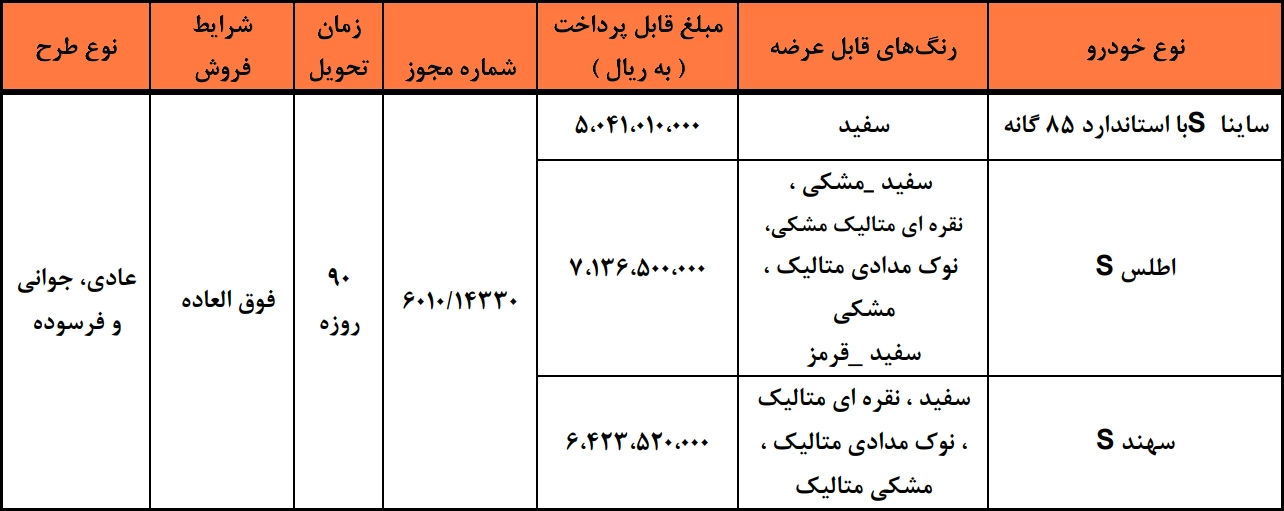 | نوع خودرو | رنگ‌های قابل عرضه | مبلغ قابل پرداخت ( به ریال ) | شماره مجوز | زمان تحویل | شرایط فروش | نوع طرح |
|---|---|---|---|---|---|---|
| ساینا Sبا استاندارد ۸۵ گانه | سفید | ۵،۰۴۱،۰۱۰،۰۰۰ | ۶۰۱۰/۱۴۳۳۰ | ۹۰ روزه | فوق العاده | عادی، جوانی و فرسوده |
| اطلس S | سفید _مشکی ، نقره ای متالیک مشکی، نوک مدادی متالیک ، مشکی سفید _قرمز | ۷،۱۳۶،۵۰۰،۰۰۰ | | | | |
| سهند S | سفید ، نقره ای متالیک ، نوک مدادی متالیک ، مشکی متالیک | ۶،۴۲۳،۵۲۰،۰۰۰ | | | | |